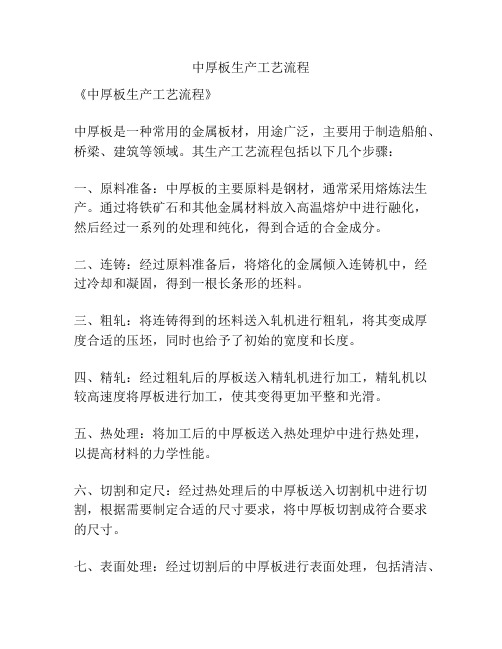 中厚板生产工艺流程

《中厚板生产工艺流程》

中厚板是一种常用的金属板材，用途广泛，主要用于制造船舶、桥梁、建筑等领域。其生产工艺流程包括以下几个步骤：

一、原料准备：中厚板的主要原料是钢材，通常采用熔炼法生产。通过将铁矿石和其他金属材料放入高温熔炉中进行融化，然后经过一系列的处理和纯化，得到合适的合金成分。

二、连铸：经过原料准备后，将熔化的金属倾入连铸机中，经过冷却和凝固，得到一根长条形的坯料。

三、粗轧：将连铸得到的坯料送入轧机进行粗轧，将其变成厚度合适的压坯，同时也给予了初始的宽度和长度。

四、精轧：经过粗轧后的厚板送入精轧机进行加工，精轧机以较高速度将厚板进行加工，使其变得更加平整和光滑。

五、热处理：将加工后的中厚板送入热处理炉中进行热处理，以提高材料的力学性能。

六、切割和定尺：经过热处理后的中厚板送入切割机中进行切割，根据需要制定合适的尺寸要求，将中厚板切割成符合要求的尺寸。

七、表面处理：经过切割后的中厚板进行表面处理，包括清洁、